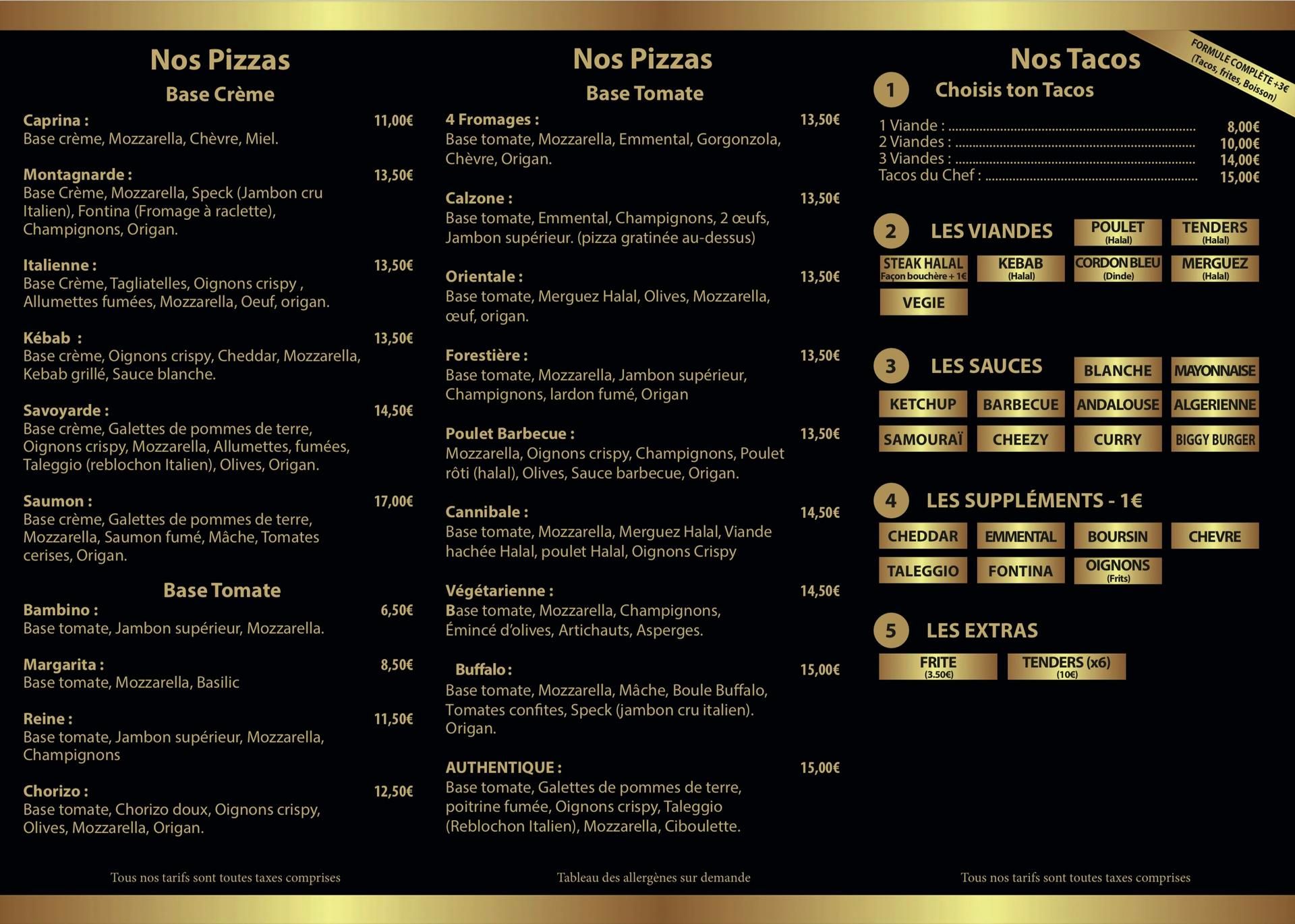 Nos Pizzas
Base Crème

Caprina : 11,00€
Base crème, Mozzarella, Chèvre, Miel.

Montagnarde : 13,50€
Base Crème, Mozzarella, Speck (Jambon cru Italien), Fontina (Fromage à raclette), Champignons, Origan.

Italienne : 13,50€
Base Crème, Tagliatelles, Oignons crispy , Allumettes fumées, Mozzarella, Oeuf, origan.

Kébab : 13,50€
Base crème, Oignons crispy, Cheddar, Mozzarella, Kebab grillé, Sauce blanche.

Savoyarde : 14,50€
Base crème, Galettes de pommes de terre, Oignons crispy, Mozzarella, Allumettes, fumées, Taleggio (reblochon Italien), Olives, Origan.

Saumon : 17,00€
Base crème, Galettes de pommes de terre, Mozzarella, Saumon fumé, Mâche, Tomates cerises, Origan.

Base Tomate

Bambino : 6,50€
Base tomate, Jambon supérieur, Mozzarella.

Margarita : 8,50€
Base tomate, Mozzarella, Basilic

Reine : 11,50€
Base tomate, Jambon supérieur, Mozzarella, Champignons

Chorizo : 12,50€
Base tomate, Chorizo doux, Oignons crispy, Olives, Mozzarella, Origan.

Tous nos tarifs sont toutes taxes comprises

Nos Pizzas
Base Tomate

4 Fromages : 13,50€
Base tomate, Mozzarella, Emmental, Gorgonzola, Chèvre, Origan.

Calzone : 13,50€
Base tomate, Emmental, Champignons, 2 œufs, Jambon supérieur. (pizza gratinée au-dessus)

Orientale : 13,50€
Base tomate, Merguez Halal, Olives, Mozzarella, œuf, origan.

Forestière : 13,50€
Base tomate, Mozzarella, Jambon supérieur, Champignons, lardon fumé, Origan

Poulet Barbecue : 13,50€
Mozzarella, Oignons crispy, Champignons, Poulet rôti (halal), Olives, Sauce barbecue, Origan.

Cannibale : 14,50€
Base tomate, Mozzarella, Merguez Halal, Viande hachée Halal, poulet Halal, Oignons Crispy

Végétarienne : 14,50€
Base tomate, Mozzarella, Champignons, Émincé d'olives, Artichauts, Asperges.

Buffalo : 15,00€
Base tomate, Mozzarella, Mâche, Boule Buffalo, Tomates confites, Speck (jambon cru italien). Origan.

AUTHENTIQUE : 15,00€
Base tomate, Galettes de pommes de terre, poitrine fumée, Oignons crispy, Taleggio (Reblochon Italien), Mozzarella, Ciboulette.

Tableau des allergènes sur demande

Nos Tacos
FORMULE COMPLÈTE +3€ (Tacos, frites, Boisson)

1 Choisis ton Tacos
1 Viande : ........ 8,00€
2 Viandes : ........ 10,00€
3 Viandes : ........ 14,00€
Tacos du Chef : ........ 15,00€

2 LES VIANDES
POULET (Halal)
TENDERS (Halal)
STEAK HALAL Façon bouchère + 1€
KEBAB (Halal)
CORDON BLEU (Dinde)
MERGUEZ (Halal)
VEGIE

3 LES SAUCES
BLANCHE
MAYONNAISE
KETCHUP
BARBECUE
ANDALOUSE
ALGERIENNE
SAMOURAÏ
CHEEZY
CURRY
BIGGY BURGER

4 LES SUPPLÉMENTS - 1€
CHEDDAR
EMMENTAL
BOURSIN
CHEVRE
TALEGGIO
FONTINA
OIGNONS (Frits)

5 LES EXTRAS
FRITE (3.50€)
TENDERS (x6) (10€)

Tous nos tarifs sont toutes taxes comprises